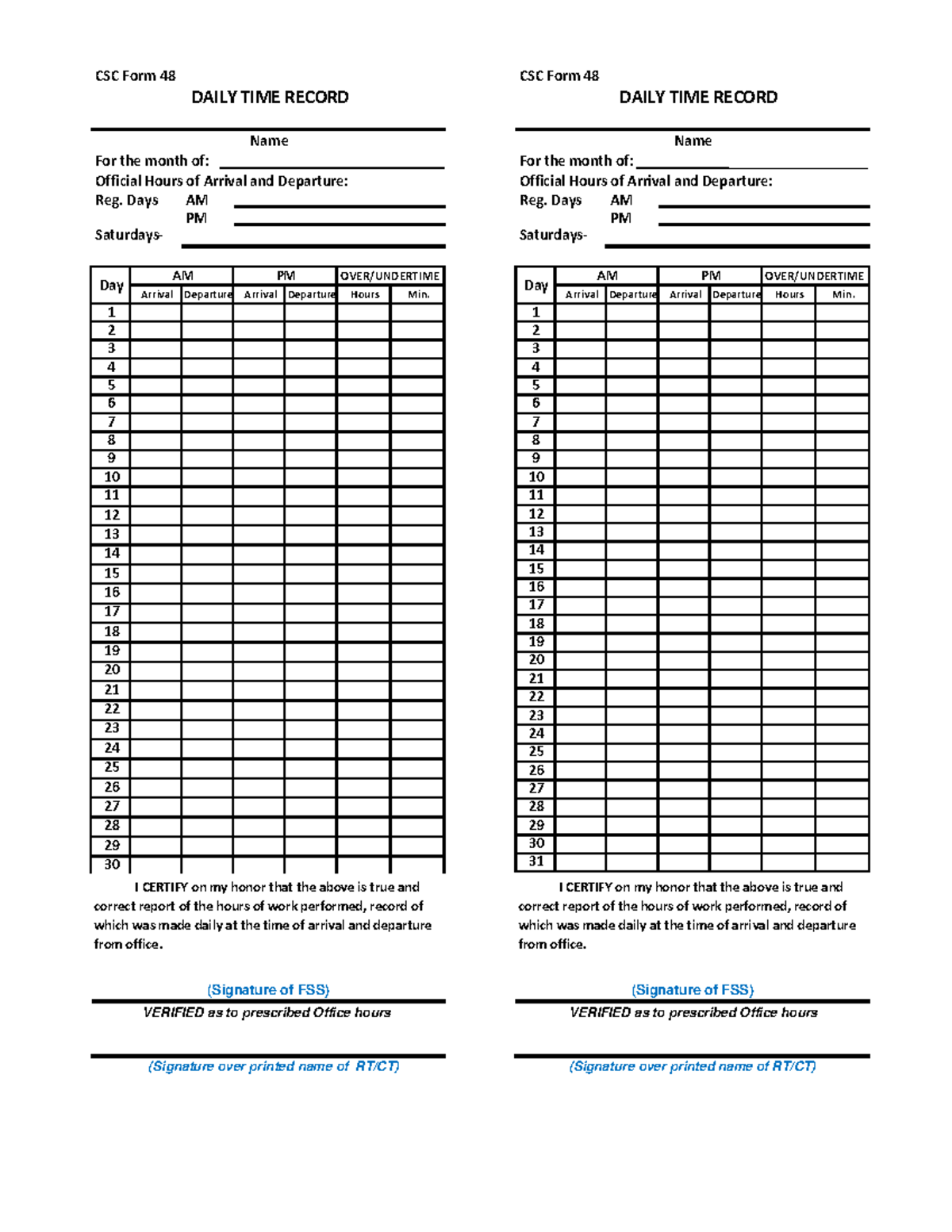 CSC Form 48

DAILY TIME RECORD

Name

For the month of:

Official Hours of Arrival and Departure:

Reg. Days AM

PM

Saturdays-

| Day | AM Arrival | AM Departure | PM Arrival | PM Departure | OVER/UNDERTIME Hours | OVER/UNDERTIME Min. |
|---|---|---|---|---|---|---|
| 1 | | | | | | |
| 2 | | | | | | |
| 3 | | | | | | |
| 4 | | | | | | |
| 5 | | | | | | |
| 6 | | | | | | |
| 7 | | | | | | |
| 8 | | | | | | |
| 9 | | | | | | |
| 10 | | | | | | |
| 11 | | | | | | |
| 12 | | | | | | |
| 13 | | | | | | |
| 14 | | | | | | |
| 15 | | | | | | |
| 16 | | | | | | |
| 17 | | | | | | |
| 18 | | | | | | |
| 19 | | | | | | |
| 20 | | | | | | |
| 21 | | | | | | |
| 22 | | | | | | |
| 23 | | | | | | |
| 24 | | | | | | |
| 25 | | | | | | |
| 26 | | | | | | |
| 27 | | | | | | |
| 28 | | | | | | |
| 29 | | | | | | |
| 30 | | | | | | |

I CERTIFY on my honor that the above is true and correct report of the hours of work performed, record of which was made daily at the time of arrival and departure from office.

(Signature of FSS)

VERIFIED as to prescribed Office hours

(Signature over printed name of RT/CT)

CSC Form 48

DAILY TIME RECORD

Name

For the month of:

Official Hours of Arrival and Departure:

Reg. Days AM

PM

Saturdays-

| Day | AM Arrival | AM Departure | PM Arrival | PM Departure | OVER/UNDERTIME Hours | OVER/UNDERTIME Min. |
|---|---|---|---|---|---|---|
| 1 | | | | | | |
| 2 | | | | | | |
| 3 | | | | | | |
| 4 | | | | | | |
| 5 | | | | | | |
| 6 | | | | | | |
| 7 | | | | | | |
| 8 | | | | | | |
| 9 | | | | | | |
| 10 | | | | | | |
| 11 | | | | | | |
| 12 | | | | | | |
| 13 | | | | | | |
| 14 | | | | | | |
| 15 | | | | | | |
| 16 | | | | | | |
| 17 | | | | | | |
| 18 | | | | | | |
| 19 | | | | | | |
| 20 | | | | | | |
| 21 | | | | | | |
| 22 | | | | | | |
| 23 | | | | | | |
| 24 | | | | | | |
| 25 | | | | | | |
| 26 | | | | | | |
| 27 | | | | | | |
| 28 | | | | | | |
| 29 | | | | | | |
| 30 | | | | | | |
| 31 | | | | | | |

I CERTIFY on my honor that the above is true and correct report of the hours of work performed, record of which was made daily at the time of arrival and departure from office.

(Signature of FSS)

VERIFIED as to prescribed Office hours

(Signature over printed name of RT/CT)